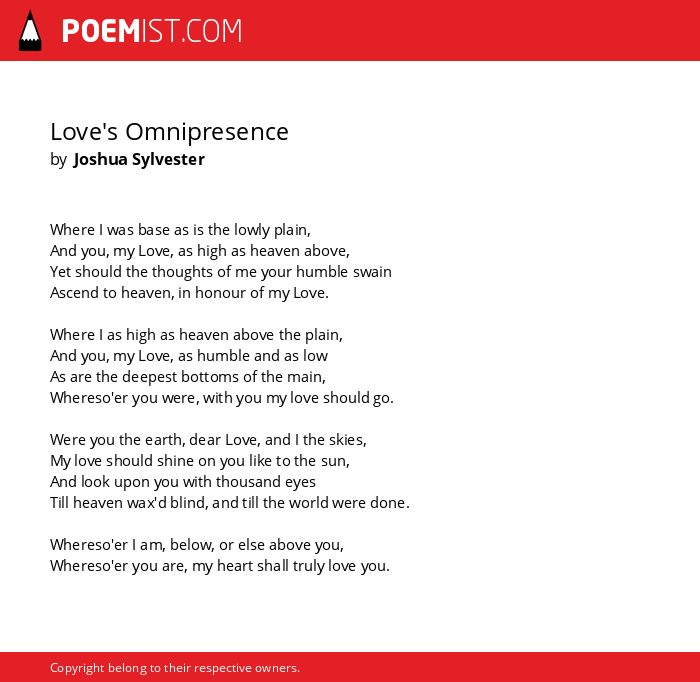 POEMIST.COM

Love's Omnipresence
by Joshua Sylvester

Where I was base as is the lowly plain,
And you, my Love, as high as heaven above,
Yet should the thoughts of me your humble swain
Ascend to heaven, in honour of my Love.

Where I as high as heaven above the plain,
And you, my Love, as humble and as low
As are the deepest bottoms of the main,
Whereso'er you were, with you my love should go.

Were you the earth, dear Love, and I the skies,
My love should shine on you like to the sun,
And look upon you with thousand eyes
Till heaven wax'd blind, and till the world were done.

Whereso'er I am, below, or else above you,
Whereso'er you are, my heart shall truly love you.

Copyright belong to their respective owners.